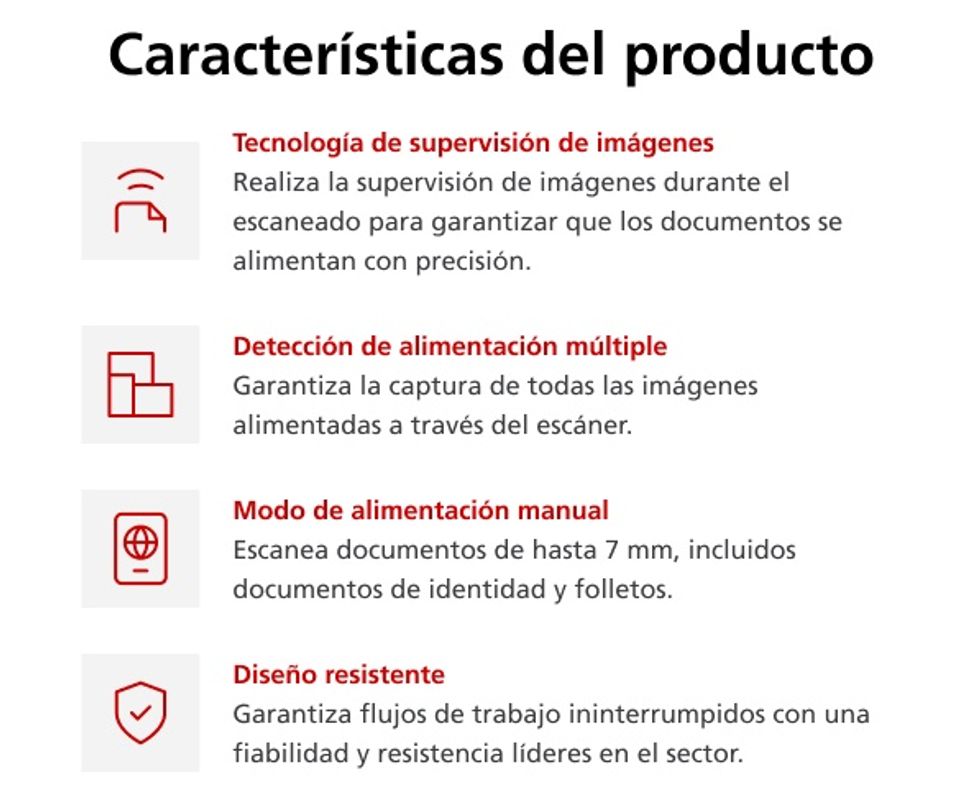 Características del producto

Tecnología de supervisión de imágenes
Realiza la supervisión de imágenes durante el escaneado para garantizar que los documentos se alimentan con precisión.

Detección de alimentación múltiple
Garantiza la captura de todas las imágenes alimentadas a través del escáner.

Modo de alimentación manual
Escanea documentos de hasta 7 mm, incluidos documentos de identidad y folletos.

Diseño resistente
Garantiza flujos de trabajo ininterrumpidos con una fiabilidad y resistencia líderes en el sector.